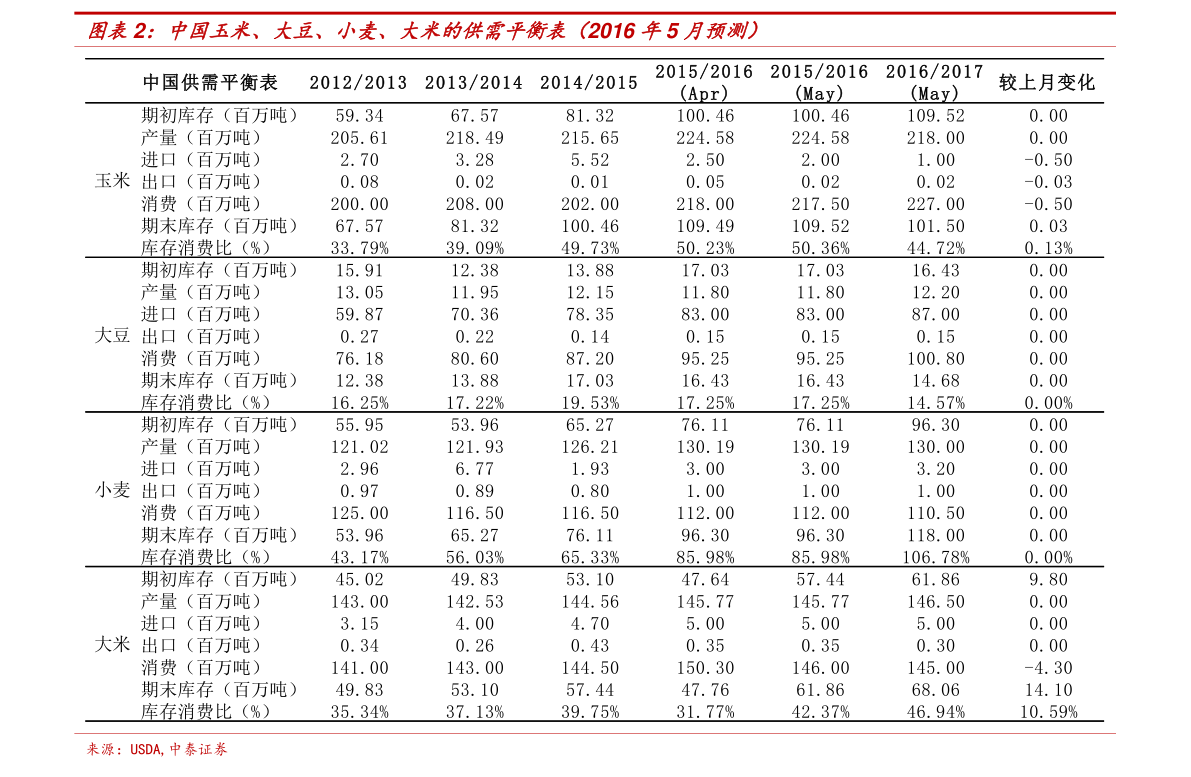 图表2：中国玉米、大豆、小麦、大米的供需平衡表（2016年5月预测）

|  | 中国供需平衡表 | 2012/2013 | 2013/2014 | 2014/2015 | 2015/2016 (Apr) | 2015/2016 (May) | 2016/2017 (May) | 较上月变化 |
|---|---|---|---|---|---|---|---|---|
| 玉米 | 期初库存（百万吨） | 59.34 | 67.57 | 81.32 | 100.46 | 100.46 | 109.52 | 0.00 |
|  | 产量（百万吨） | 205.61 | 218.49 | 215.65 | 224.58 | 224.58 | 218.00 | 0.00 |
|  | 进口（百万吨） | 2.70 | 3.28 | 5.52 | 2.50 | 2.00 | 1.00 | -0.50 |
|  | 出口（百万吨） | 0.08 | 0.02 | 0.01 | 0.05 | 0.02 | 0.02 | -0.03 |
|  | 消费（百万吨） | 200.00 | 208.00 | 202.00 | 218.00 | 217.50 | 227.00 | -0.50 |
|  | 期末库存（百万吨） | 67.57 | 81.32 | 100.46 | 109.49 | 109.52 | 101.50 | 0.03 |
|  | 库存消费比（%） | 33.79% | 39.09% | 49.73% | 50.23% | 50.36% | 44.72% | 0.13% |
| 大豆 | 期初库存（百万吨） | 15.91 | 12.38 | 13.88 | 17.03 | 17.03 | 16.43 | 0.00 |
|  | 产量（百万吨） | 13.05 | 11.95 | 12.15 | 11.80 | 11.80 | 12.20 | 0.00 |
|  | 进口（百万吨） | 59.87 | 70.36 | 78.35 | 83.00 | 83.00 | 87.00 | 0.00 |
|  | 出口（百万吨） | 0.27 | 0.22 | 0.14 | 0.15 | 0.15 | 0.15 | 0.00 |
|  | 消费（百万吨） | 76.18 | 80.60 | 87.20 | 95.25 | 95.25 | 100.80 | 0.00 |
|  | 期末库存（百万吨） | 12.38 | 13.88 | 17.03 | 16.43 | 16.43 | 14.68 | 0.00 |
|  | 库存消费比（%） | 16.25% | 17.22% | 19.53% | 17.25% | 17.25% | 14.57% | 0.00% |
| 小麦 | 期初库存（百万吨） | 55.95 | 53.96 | 65.27 | 76.11 | 76.11 | 96.30 | 0.00 |
|  | 产量（百万吨） | 121.02 | 121.93 | 126.21 | 130.19 | 130.19 | 130.00 | 0.00 |
|  | 进口（百万吨） | 2.96 | 6.77 | 1.93 | 3.00 | 3.00 | 3.20 | 0.00 |
|  | 出口（百万吨） | 0.97 | 0.89 | 0.80 | 1.00 | 1.00 | 1.00 | 0.00 |
|  | 消费（百万吨） | 125.00 | 116.50 | 116.50 | 112.00 | 112.00 | 110.50 | 0.00 |
|  | 期末库存（百万吨） | 53.96 | 65.27 | 76.11 | 96.30 | 96.30 | 118.00 | 0.00 |
|  | 库存消费比（%） | 43.17% | 56.03% | 65.33% | 85.98% | 85.98% | 106.78% | 0.00% |
| 大米 | 期初库存（百万吨） | 45.02 | 49.83 | 53.10 | 47.64 | 57.44 | 61.86 | 9.80 |
|  | 产量（百万吨） | 143.00 | 142.53 | 144.56 | 145.77 | 145.77 | 146.50 | 0.00 |
|  | 进口（百万吨） | 3.15 | 4.00 | 4.70 | 5.00 | 5.00 | 5.00 | 0.00 |
|  | 出口（百万吨） | 0.34 | 0.26 | 0.43 | 0.35 | 0.35 | 0.30 | 0.00 |
|  | 消费（百万吨） | 141.00 | 143.00 | 144.50 | 150.30 | 146.00 | 145.00 | -4.30 |
|  | 期末库存（百万吨） | 49.83 | 53.10 | 57.44 | 47.76 | 61.86 | 68.06 | 14.10 |
|  | 库存消费比（%） | 35.34% | 37.13% | 39.75% | 31.77% | 42.37% | 46.94% | 10.59% |

来源：USDA，中泰证券